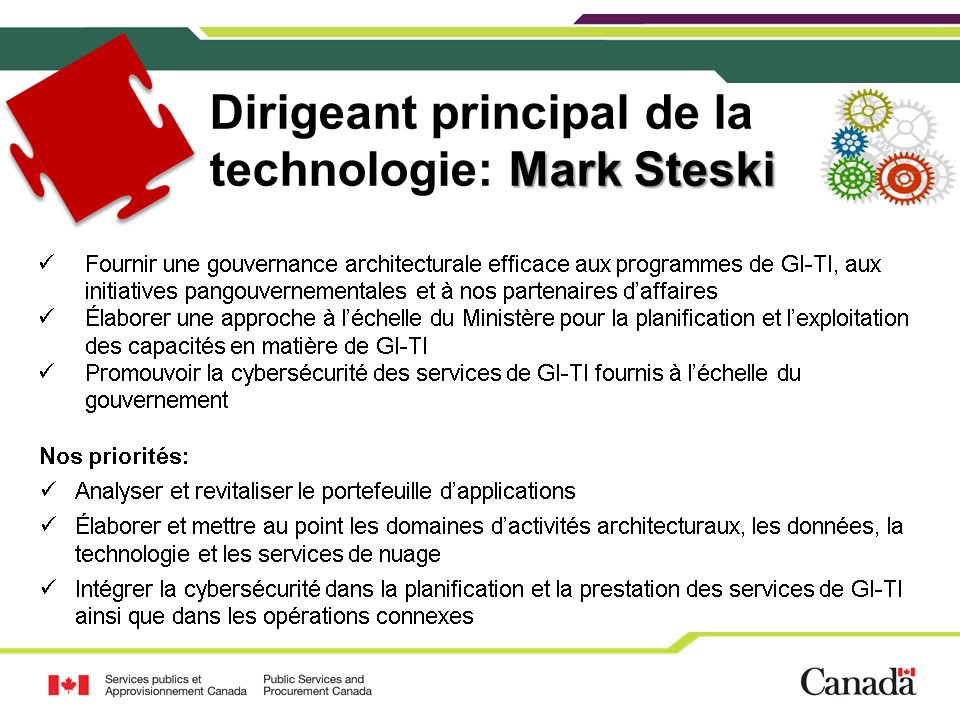 Dirigeant principal de la technologie: Mark Steski

✓ Fournir une gouvernance architecturale efficace aux programmes de GI-TI, aux initiatives pangouvernementales et à nos partenaires d'affaires
✓ Élaborer une approche à l'échelle du Ministère pour la planification et l'exploitation des capacités en matière de GI-TI
✓ Promouvoir la cybersécurité des services de GI-TI fournis à l'échelle du gouvernement

Nos priorités:
✓ Analyser et revitaliser le portefeuille d'applications
✓ Élaborer et mettre au point les domaines d'activités architecturaux, les données, la technologie et les services de nuage
✓ Intégrer la cybersécurité dans la planification et la prestation des services de GI-TI ainsi que dans les opérations connexes

Services publics et Approvisionnement Canada
Public Services and Procurement Canada
Canada